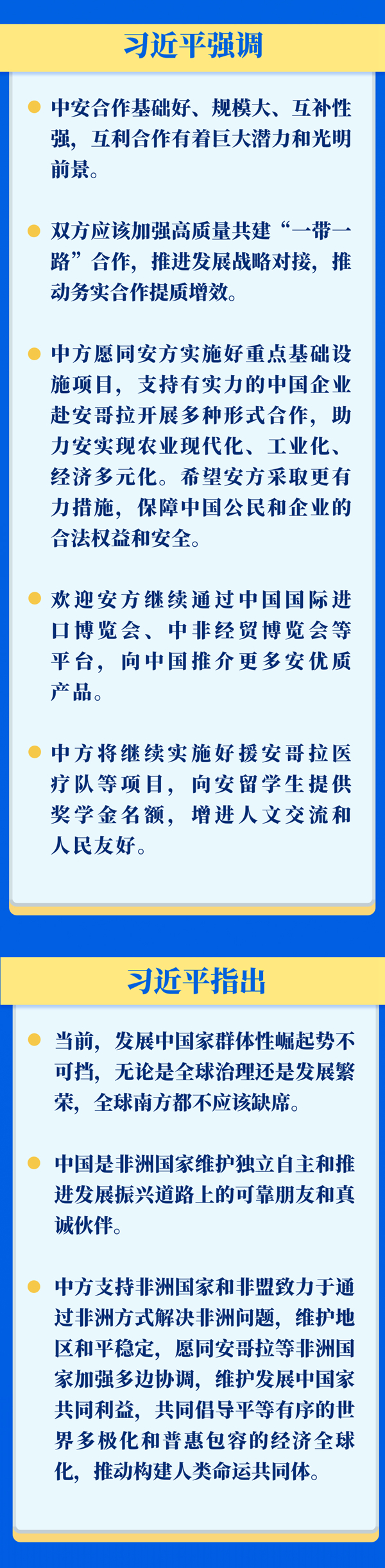 习近平强调

中安合作基础好、规模大、互补性强，互利合作有着巨大潜力和光明前景。

双方应该加强高质量共建“一带一路”合作，推进发展战略对接，推动务实合作提质增效。

中方愿同安方实施好重点基础设施项目，支持有实力的中国企业赴安哥拉开展多种形式合作，助力安实现农业现代化、工业化、经济多元化。希望安方采取更有力措施，保障中国公民和企业的合法权益和安全。

欢迎安方继续通过中国国际进口博览会、中非经贸博览会等平台，向中国推介更多安优质产品。

中方将继续实施好援安哥拉医疗队等项目，向安留学生提供奖学金名额，增进人文交流和人民友好。

习近平指出

当前，发展中国家群体性崛起势不可挡，无论是全球治理还是发展繁荣，全球南方都不应该缺席。

中国是非洲国家维护独立自主和推进发展振兴道路上的可靠朋友和真诚伙伴。

中方支持非洲国家和非盟致力于通过非洲方式解决非洲问题，维护地区和平稳定，愿同安哥拉等非洲国家加强多边协调，维护发展中国家共同利益，共同倡导平等有序的世界多极化和普惠包容的经济全球化，推动构建人类命运共同体。